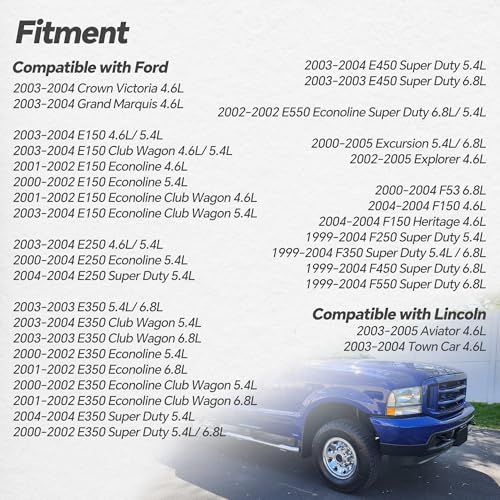 Fitment

Compatible with Ford

2003-2004 Crown Victoria 4.6L
2003-2004 Grand Marquis 4.6L

2003-2004 E150 4.6L/ 5.4L
2003-2004 E150 Club Wagon 4.6L/ 5.4L
2001-2002 E150 Econoline 4.6L
2000-2002 E150 Econoline 5.4L
2001-2002 E150 Econoline Club Wagon 4.6L
2003-2004 E150 Econoline Club Wagon 5.4L

2003-2004 E250 4.6L/ 5.4L
2000-2004 E250 Econoline 5.4L
2004-2004 E250 Super Duty 5.4L

2003-2003 E350 5.4L/ 6.8L
2003-2004 E350 Club Wagon 5.4L
2003-2003 E350 Club Wagon 6.8L
2000-2002 E350 Econoline 5.4L
2001-2002 E350 Econoline 6.8L
2000-2002 E350 Econoline Club Wagon 5.4L
2001-2002 E350 Econoline Club Wagon 6.8L
2004-2004 E350 Super Duty 5.4L
2000-2002 E350 Super Duty 5.4L/ 6.8L

2003-2004 E450 Super Duty 5.4L
2003-2003 E450 Super Duty 6.8L

2002-2002 E550 Econoline Super Duty 6.8L/ 5.4L

2000-2005 Excursion 5.4L/ 6.8L
2002-2005 Explorer 4.6L

2000-2004 F53 6.8L
2004-2004 F150 4.6L
2004-2004 F150 Heritage 4.6L
1999-2004 F250 Super Duty 5.4L
1999-2004 F350 Super Duty 5.4L / 6.8L
1999-2004 F450 Super Duty 6.8L
1999-2004 F550 Super Duty 6.8L

Compatible with Lincoln
2003-2005 Aviator 4.6L
2003-2004 Town Car 4.6L